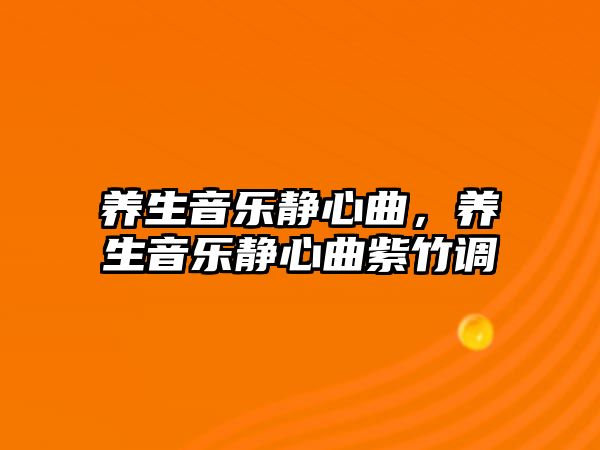 养生音乐静心曲，养生音乐静心曲紫竹调